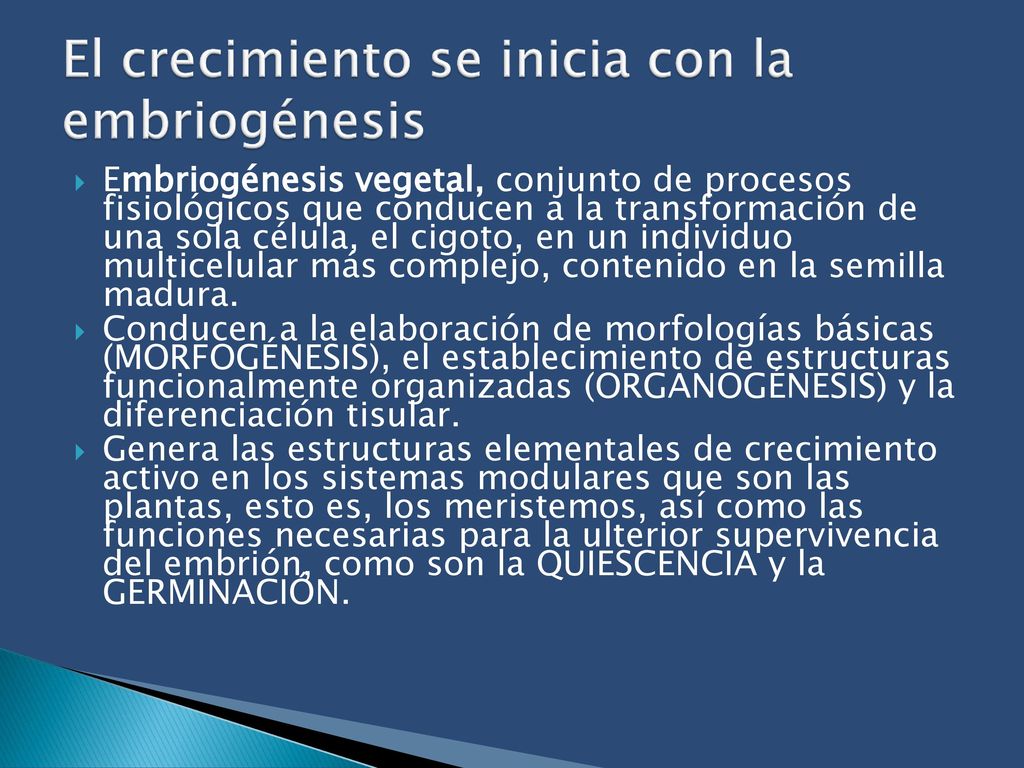 El crecimiento se inicia con la embriogénesis

Embriogénesis vegetal, conjunto de procesos fisiológicos que conducen a la transformación de una sola célula, el cigoto, en un individuo multicelular más complejo, contenido en la semilla madura.

Conducen a la elaboración de morfologías básicas (MORFOGÉNESIS), el establecimiento de estructuras funcionalmente organizadas (ORGANOGÉNESIS) y la diferenciación tisular.

Genera las estructuras elementales de crecimiento activo en los sistemas modulares que son las plantas, esto es, los meristemos, así como las funciones necesarias para la ulterior supervivencia del embrión, como son la QUIESCENCIA y la GERMINACIÓN.